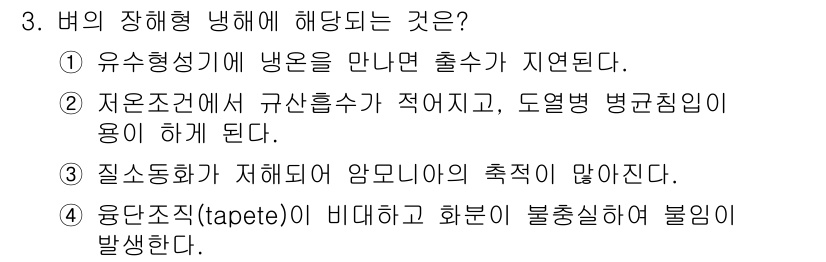 3. 벼의 장해형 냉해에 해당되는 것은?

① 유수형성기에 냉온을 만나면 출수가 지연된다.

② 저온조건에서 규산흡수가 적어지고, 도열병 병균침입이 용이 하게 된다.

③ 질소동화가 저해되어 암모니아의 축적이 많아진다.

④ 융단조직(tapete)이 비대하고 화분이 불충실하여 불임이 발생한다.